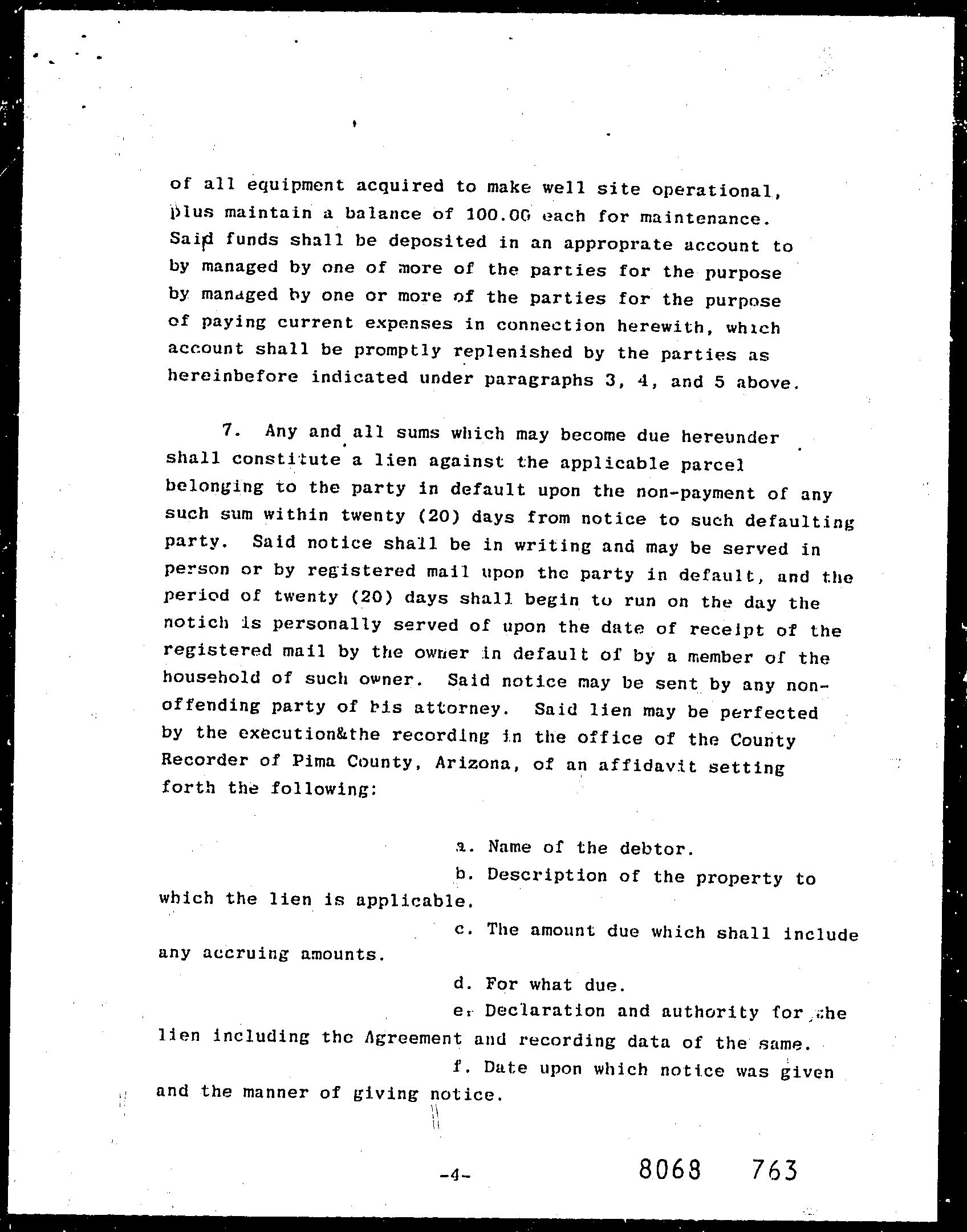 of all equipment acquired to make well site operational, plus maintain a balance of 100.00 each for maintenance. Said funds shall be deposited in an approprate account to by managed by one of more of the parties for the purpose by managed by one or more of the parties for the purpose of paying current expenses in connection herewith, which account shall be promptly replenished by the parties as hereinbefore indicated under paragraphs 3, 4, and 5 above.

7. Any and all sums which may become due hereunder shall constitute a lien against the applicable parcel belonging to the party in default upon the non-payment of any such sum within twenty (20) days from notice to such defaulting party. Said notice shall be in writing and may be served in person or by registered mail upon the party in default, and the period of twenty (20) days shall begin to run on the day the notich is personally served of upon the date of receipt of the registered mail by the owner in default of by a member of the household of such owner. Said notice may be sent by any non-offending party of his attorney. Said lien may be perfected by the execution&the recording in the office of the County Recorder of Pima County, Arizona, of an affidavit setting forth the following:

a. Name of the debtor.

b. Description of the property to which the lien is applicable.

c. The amount due which shall include any accruing amounts.

d. For what due.

e. Declaration and authority for the lien including the Agreement and recording data of the same.

f. Date upon which notice was given and the manner of giving notice.

-4-

8068 763